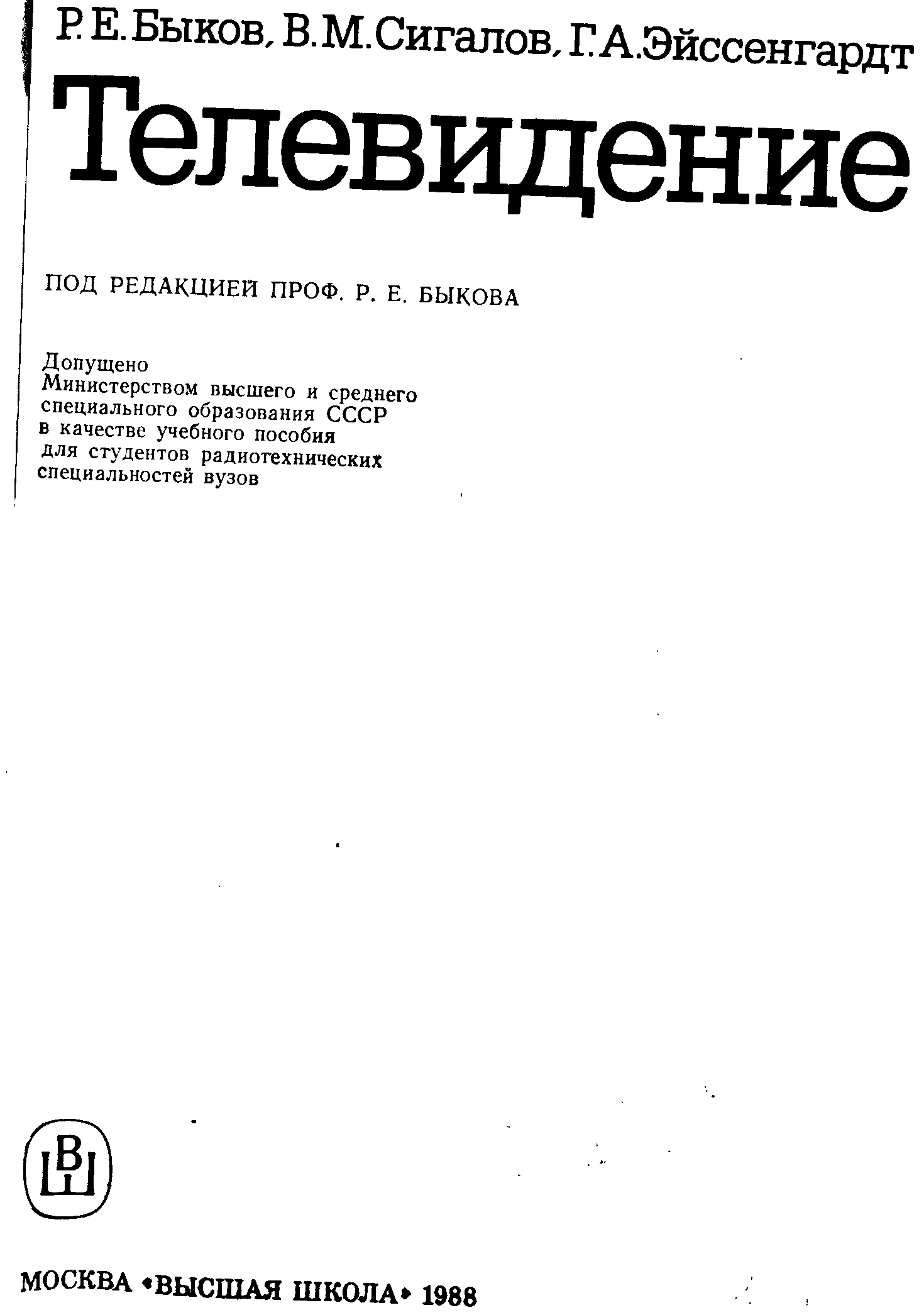 Р. Е. Быков, В. М. Сигалов, Г. А. Эйссенгардт

Телевидение

ПОД РЕДАКЦИЕЙ ПРОФ. Р. Е. БЫКОВА

Допущено
Министерством высшего и среднего специального образования СССР в качестве учебного пособия для студентов радиотехнических специальностей вузов

ВШ

МОСКВА «ВЫСШАЯ ШКОЛА» 1988